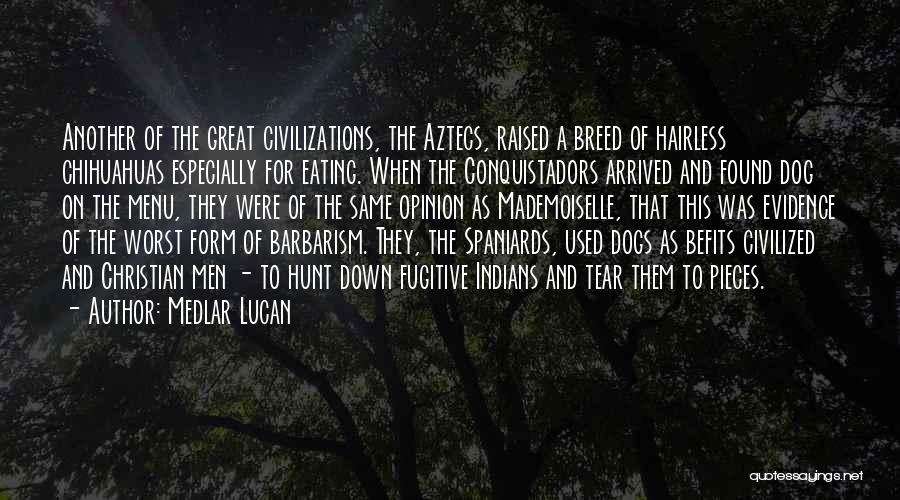 Another of the great civilizations, the Aztecs, raised a breed of hairless chihuahuas especially for eating. When the Conquistadors arrived and found dog on the menu, they were of the same opinion as Mademoiselle, that this was evidence of the worst form of barbarism. They, the Spaniards, used dogs as befits civilized and Christian men - to hunt down fugitive Indians and tear them to pieces.

- Author: Medlar Lucan

quotessayings.net